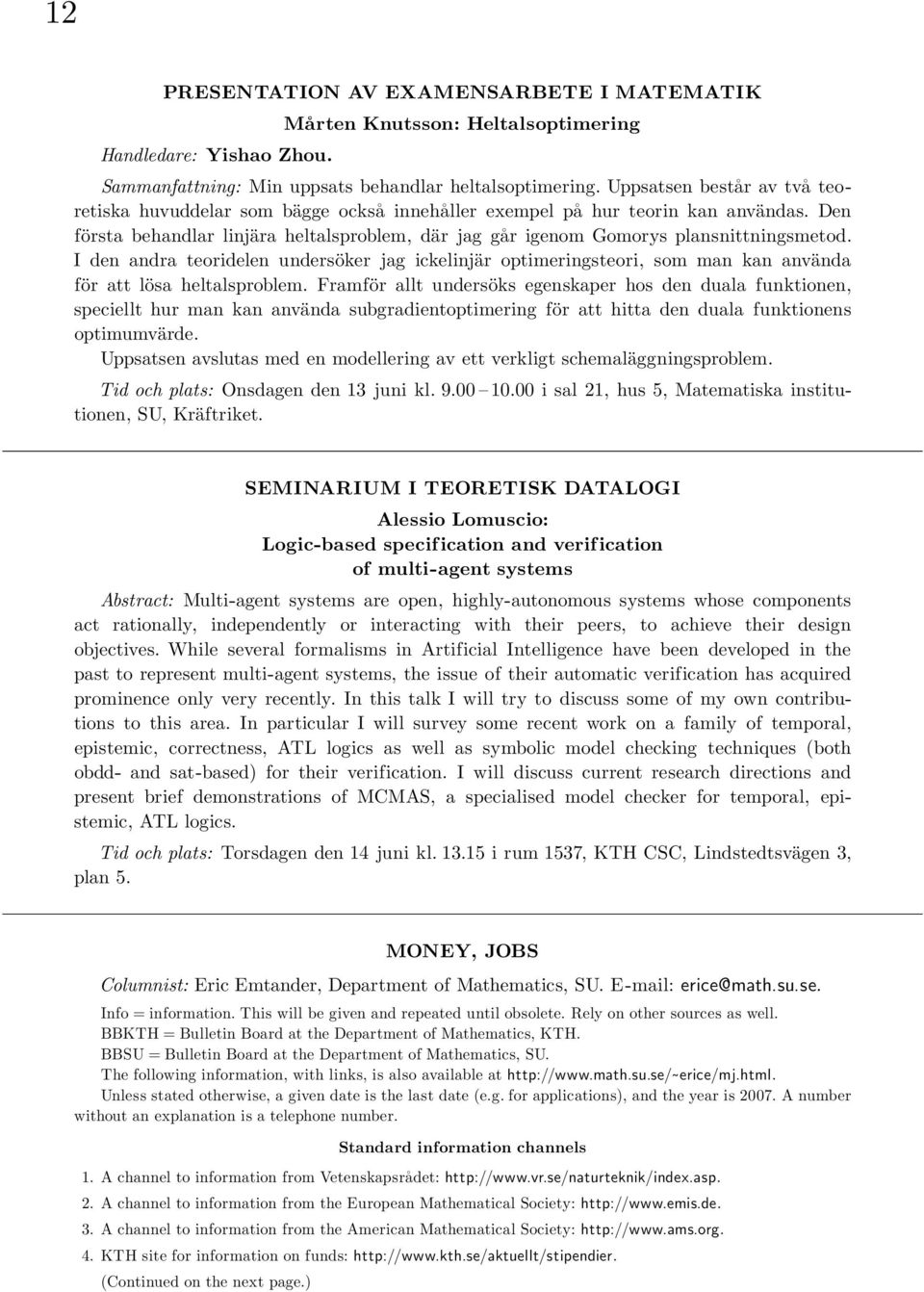 12

PRESENTATION AV EXAMENSARBETE I MATEMATIK

Mårten Knutsson: Heltalsoptimering

Handledare: Yishao Zhou.

Sammanfattning: Min uppsats behandlar heltalsoptimering. Uppsatsen består av två teoretiska huvuddelar som bägge också innehåller exempel på hur teorin kan användas. Den första behandlar linjära heltalsproblem, där jag går igenom Gomorys plansnittningsmetod. I den andra teoridelen undersöker jag ickelinjär optimeringsteori, som man kan använda för att lösa heltalsproblem. Framför allt undersöks egenskaper hos den duala funktionen, speciellt hur man kan använda subgradientoptimering för att hitta den duala funktionens optimumvärde.

Uppsatsen avslutas med en modellering av ett verkligt schemaläggningsproblem.

Tid och plats: Onsdagen den 13 juni kl. 9.00 – 10.00 i sal 21, hus 5, Matematiska institutionen, SU, Kräftriket.

SEMINARIUM I TEORETISK DATALOGI

Alessio Lomuscio:
Logic-based specification and verification
of multi-agent systems

Abstract: Multi-agent systems are open, highly-autonomous systems whose components act rationally, independently or interacting with their peers, to achieve their design objectives. While several formalisms in Artificial Intelligence have been developed in the past to represent multi-agent systems, the issue of their automatic verification has acquired prominence only very recently. In this talk I will try to discuss some of my own contributions to this area. In particular I will survey some recent work on a family of temporal, epistemic, correctness, ATL logics as well as symbolic model checking techniques (both obdd- and sat-based) for their verification. I will discuss current research directions and present brief demonstrations of MCMAS, a specialised model checker for temporal, epistemic, ATL logics.

Tid och plats: Torsdagen den 14 juni kl. 13.15 i rum 1537, KTH CSC, Lindstedtsvägen 3, plan 5.

MONEY, JOBS

Columnist: Eric Emtander, Department of Mathematics, SU. E-mail: erice@math.su.se.

Info = information. This will be given and repeated until obsolete. Rely on other sources as well.
BBKTH = Bulletin Board at the Department of Mathematics, KTH.
BBSU = Bulletin Board at the Department of Mathematics, SU.
The following information, with links, is also available at http://www.math.su.se/~erice/mj.html.
Unless stated otherwise, a given date is the last date (e.g. for applications), and the year is 2007. A number without an explanation is a telephone number.

Standard information channels

1. A channel to information from Vetenskapsrådet: http://www.vr.se/naturteknik/index.asp.
2. A channel to information from the European Mathematical Society: http://www.emis.de.
3. A channel to information from the American Mathematical Society: http://www.ams.org.
4. KTH site for information on funds: http://www.kth.se/aktuellt/stipendier.

(Continued on the next page.)